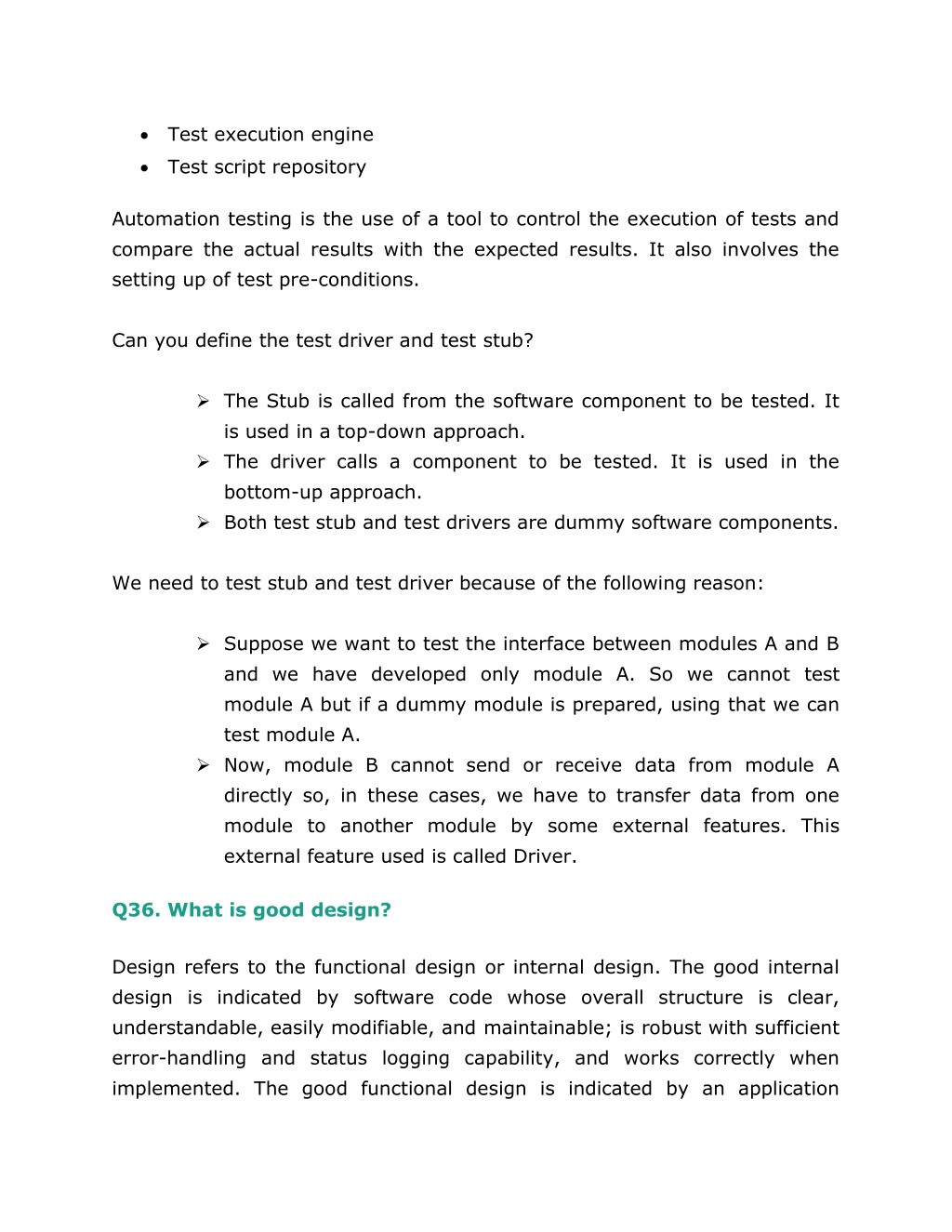 • Test execution engine
• Test script repository

Automation testing is the use of a tool to control the execution of tests and compare the actual results with the expected results. It also involves the setting up of test pre-conditions.

Can you define the test driver and test stub?

➢ The Stub is called from the software component to be tested. It is used in a top-down approach.
➢ The driver calls a component to be tested. It is used in the bottom-up approach.
➢ Both test stub and test drivers are dummy software components.

We need to test stub and test driver because of the following reason:

➢ Suppose we want to test the interface between modules A and B and we have developed only module A. So we cannot test module A but if a dummy module is prepared, using that we can test module A.
➢ Now, module B cannot send or receive data from module A directly so, in these cases, we have to transfer data from one module to another module by some external features. This external feature used is called Driver.

Q36. What is good design?

Design refers to the functional design or internal design. The good internal design is indicated by software code whose overall structure is clear, understandable, easily modifiable, and maintainable; is robust with sufficient error-handling and status logging capability, and works correctly when implemented. The good functional design is indicated by an application